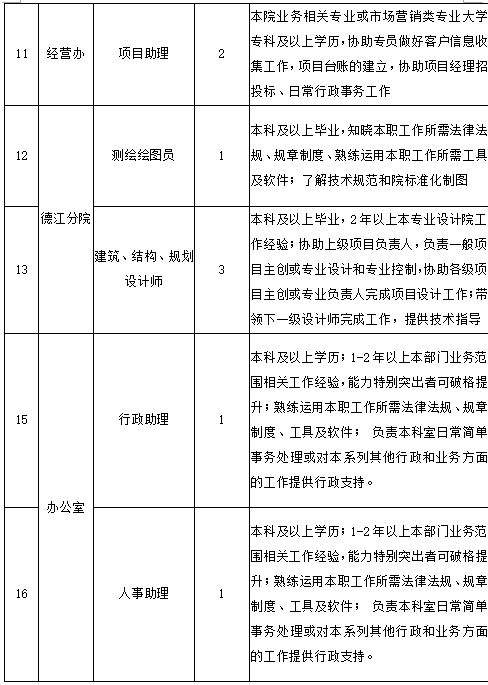 | 11 | 经营办 | 项目助理 | 2 | 本院业务相关专业或市场营销类专业大学专科及以上学历，协助专员做好客户信息收集工作，项目台账的建立，协助项目经理招投标、日常行政事务工作 |
|---|---|---|---|---|
| 12 | 德江分院 | 测绘绘图员 | 1 | 本科及以上毕业，知晓本职工作所需法律法规、规章制度、熟练运用本职工作所需工具及软件；了解技术规范和院标准化制图 |
| 13 | 德江分院 | 建筑、结构、规划设计师 | 3 | 本科及以上毕业，2年以上本专业设计院工作经验；协助上级项目负责人，负责一般项目主创或专业设计和专业控制，协助各级项目主创或专业负责人完成项目设计工作；带领下一级设计师完成工作，提供技术指导 |
| 15 | 办公室 | 行政助理 | 1 | 本科及以上学历；1-2年以上本部门业务范围相关工作经验，能力特别突出者可破格提升；熟练运用本职工作所需法律法规、规章制度、工具及软件； 负责本科室日常简单事务处理或对本系列其他行政和业务方面的工作提供行政支持。 |
| 16 | 办公室 | 人事助理 | 1 | 本科及以上学历；1-2年以上本部门业务范围相关工作经验，能力特别突出者可破格提升；熟练运用本职工作所需法律法规、规章制度、工具及软件； 负责本科室日常简单事务处理或对本系列其他行政和业务方面的工作提供行政支持。 |